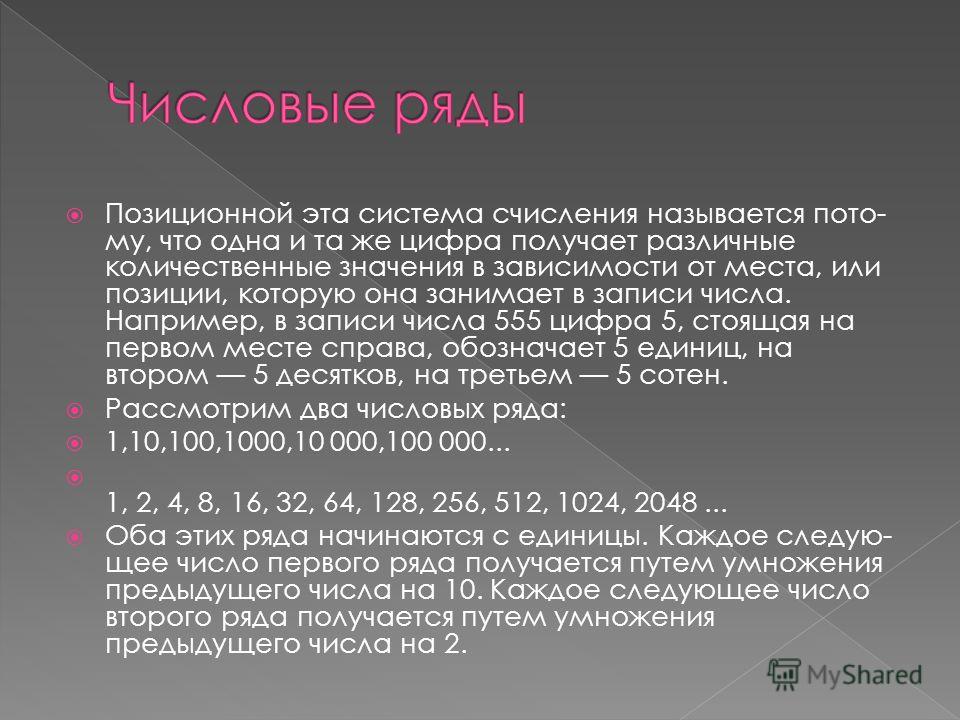 Числовые ряды

Позиционной эта система счисления называется потому, что одна и та же цифра получает различные количественные значения в зависимости от места, или позиции, которую она занимает в записи числа. Например, в записи числа 555 цифра 5, стоящая на первом месте справа, обозначает 5 единиц, на втором — 5 десятков, на третьем — 5 сотен.

Рассмотрим два числовых ряда:

1,10,100,1000,10 000,100 000...

1, 2, 4, 8, 16, 32, 64, 128, 256, 512, 1024, 2048 ...

Оба этих ряда начинаются с единицы. Каждое следующее число первого ряда получается путем умножения предыдущего числа на 10. Каждое следующее число второго ряда получается путем умножения предыдущего числа на 2.

MyShared